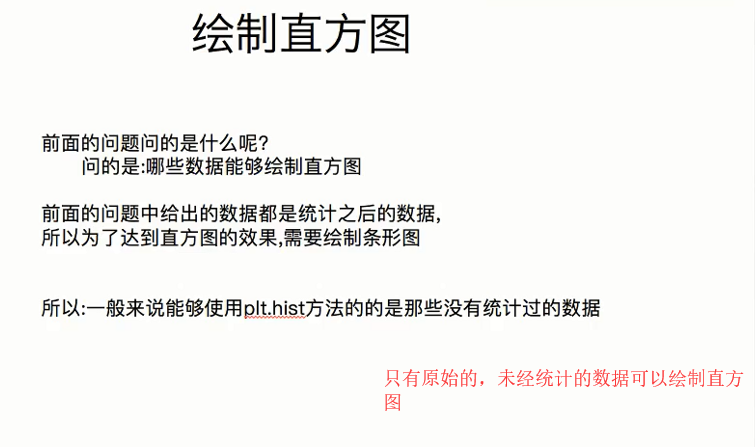 绘制直方图

前面的问题问的是什么呢?
问的是:哪些数据能够绘制直方图

前面的问题中给出的数据都是统计之后的数据,
所以为了达到直方图的效果,需要绘制条形图

所以:一般来说能够使用plt.hist方法的的是那些没有统计过的数据

只有原始的，未经统计的数据可以绘制直方图